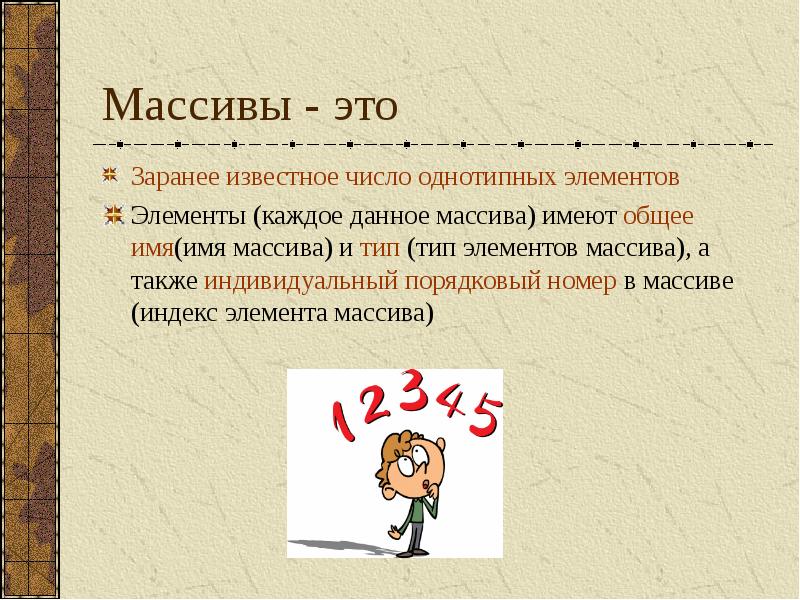 Массивы - это

Заранее известное число однотипных элементов

Элементы (каждое данное массива) имеют общее имя(имя массива) и тип (тип элементов массива), а также индивидуальный порядковый номер в массиве (индекс элемента массива)

1 2 3 4 5